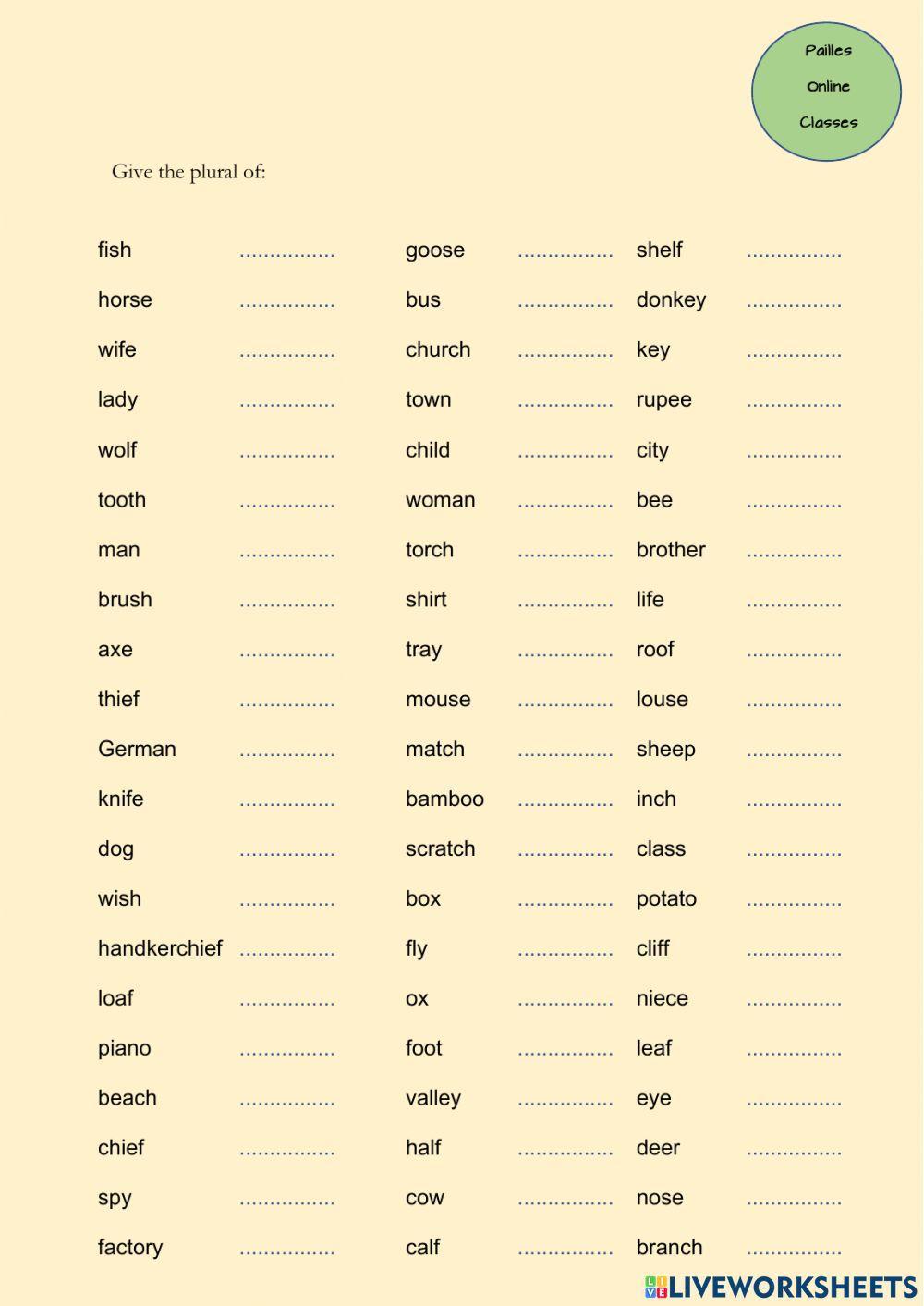 Pailles
Online
Classes

Give the plural of:

fish ................
horse ................
wife ................
lady ................
wolf ................
tooth ................
man ................
brush ................
axe ................
thief ................
German ................
knife ................
dog ................
wish ................
handkerchief ................
loaf ................
piano ................
beach ................
chief ................
spy ................
factory ................

goose ................
bus ................
church ................
town ................
child ................
woman ................
torch ................
shirt ................
tray ................
mouse ................
match ................
bamboo ................
scratch ................
box ................
fly ................
ox ................
foot ................
valley ................
half ................
cow ................
calf ................

shelf ................
donkey ................
key ................
rupee ................
city ................
bee ................
brother ................
life ................
roof ................
louse ................
sheep ................
inch ................
class ................
potato ................
cliff ................
niece ................
leaf ................
eye ................
deer ................
nose ................
branch ................

LIVEWORKSHEETS